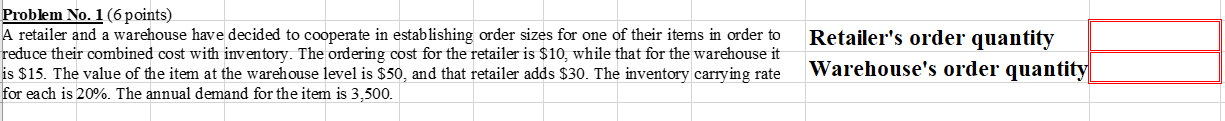 Problem No. 1 (6 points)
A retailer and a warehouse have decided to cooperate in establishing order sizes for one of their items in order to reduce their combined cost with inventory. The ordering cost for the retailer is \$10, while that for the warehouse it is \$15. The value of the item at the warehouse level is \$50, and that retailer adds \$30. The inventory carrying rate for each is 20%. The annual demand for the item is 3,500.

Retailer's order quantity
Warehouse's order quantity